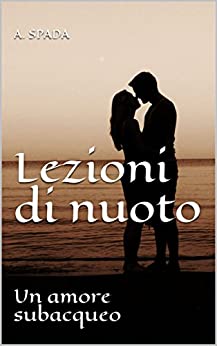 A. SPADA

Lezioni di nuoto

Un amore subacqueo